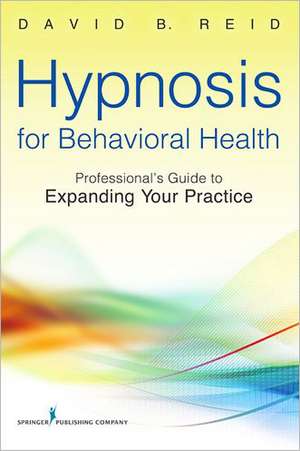 DAVID B. REID

Hypnosis for Behavioral Health

Professional's Guide to Expanding Your Practice

SPRINGER PUBLISHING COMPANY